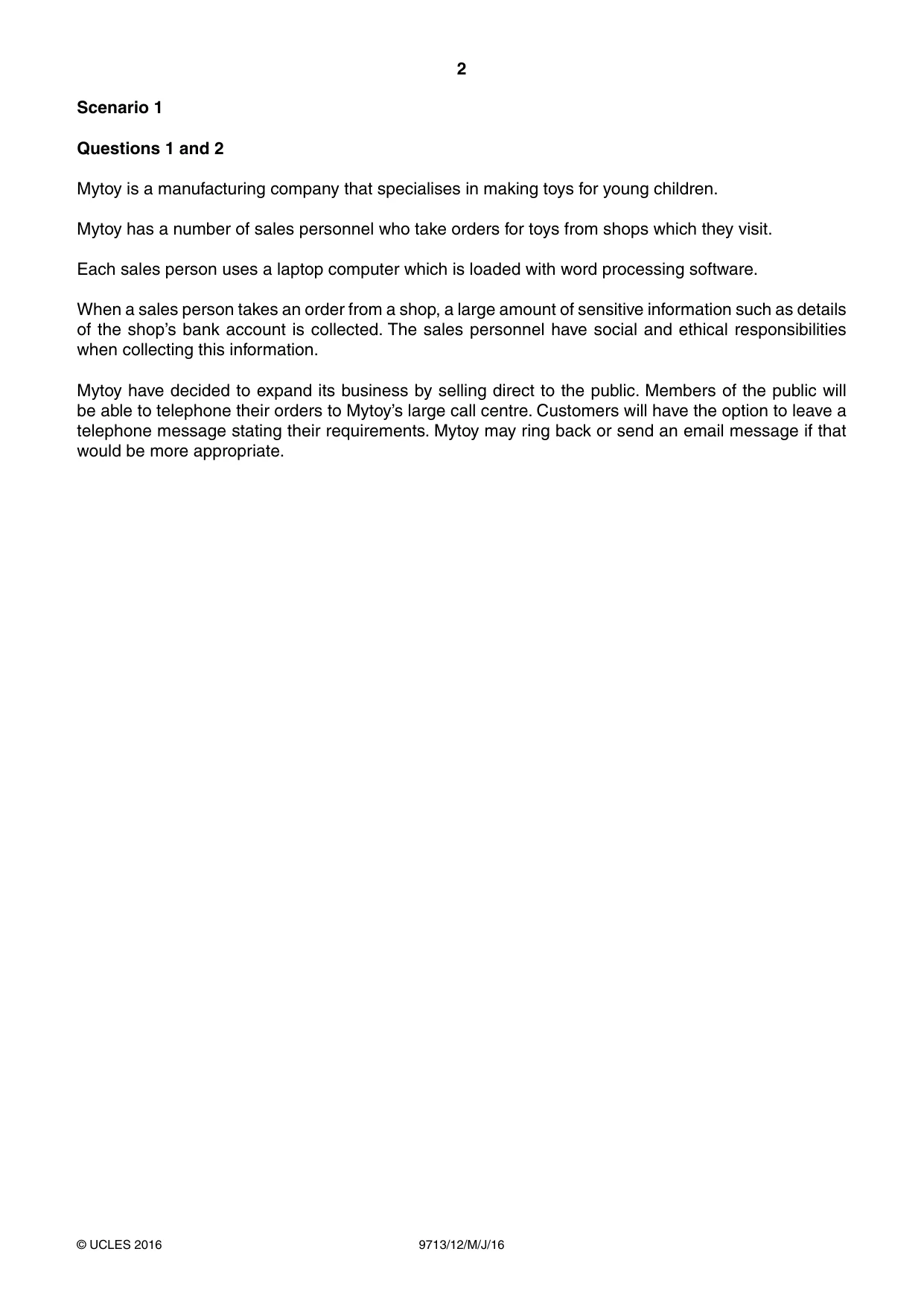 2

Scenario 1

Questions 1 and 2

Mytoy is a manufacturing company that specialises in making toys for young children.

Mytoy has a number of sales personnel who take orders for toys from shops which they visit.

Each sales person uses a laptop computer which is loaded with word processing software.

When a sales person takes an order from a shop, a large amount of sensitive information such as details of the shop's bank account is collected. The sales personnel have social and ethical responsibilities when collecting this information.

Mytoy have decided to expand its business by selling direct to the public. Members of the public will be able to telephone their orders to Mytoy's large call centre. Customers will have the option to leave a telephone message stating their requirements. Mytoy may ring back or send an email message if that would be more appropriate.

© UCLES 2016 9713/12/M/J/16